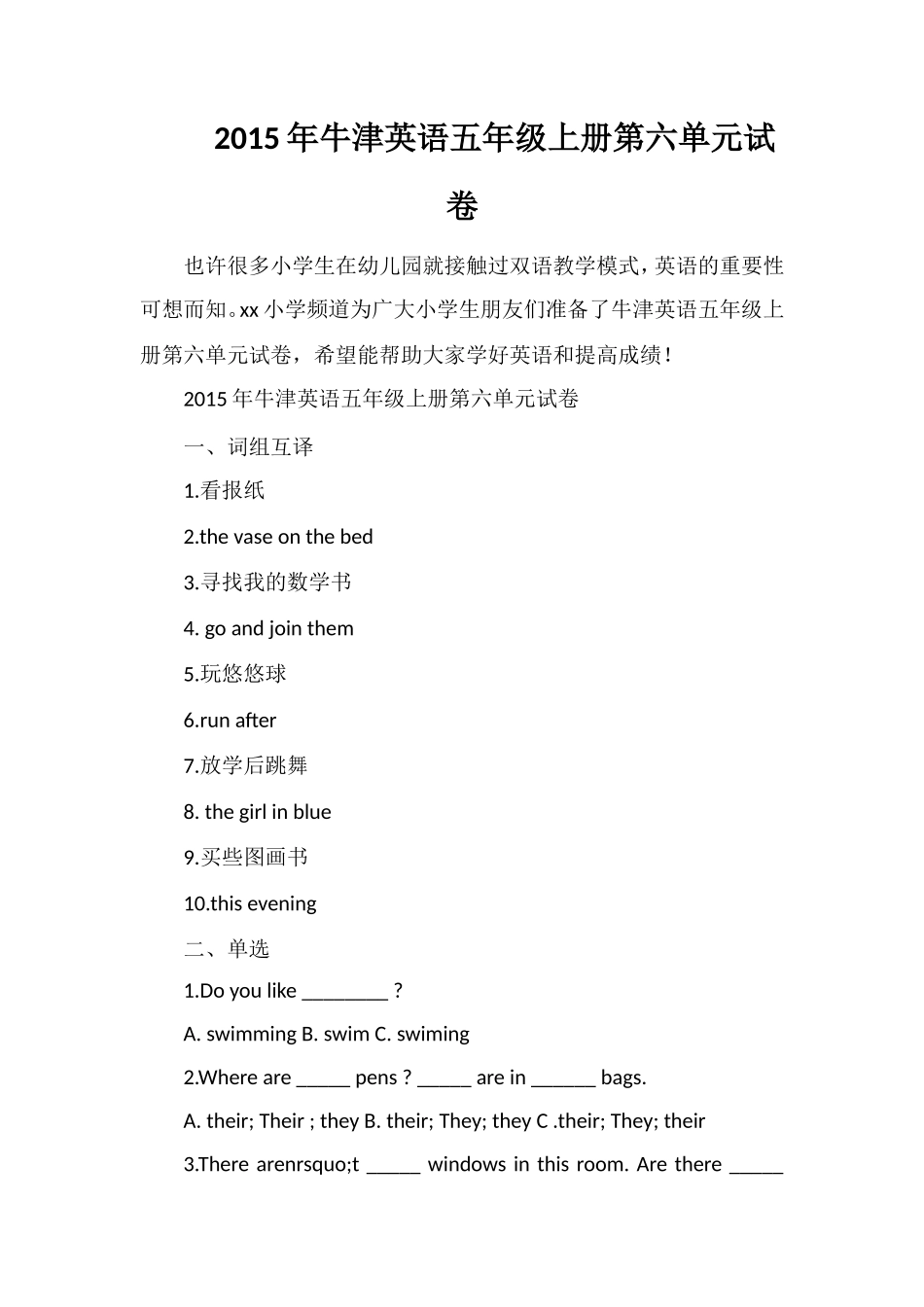 2015年牛津英语五年级上册第六单元试卷

也许很多小学生在幼儿园就接触过双语教学模式，英语的重要性可想而知。xx小学频道为广大小学生朋友们准备了牛津英语五年级上册第六单元试卷，希望能帮助大家学好英语和提高成绩！

2015年牛津英语五年级上册第六单元试卷

一、词组互译

1.看报纸

2.the vase on the bed

3.寻找我的数学书

4. go and join them

5.玩悠悠球

6.run after

7.放学后跳舞

8. the girl in blue

9.买些图画书

10.this evening

二、单选

1.Do you like ________ ?

A. swimming B. swim C. swiming

2.Where are _____ pens ? _____ are in ______ bags.

A. their; Their ; they B. their; They; they C .their; They; their

3.There arenrsquo;t _____ windows in this room. Are there _____